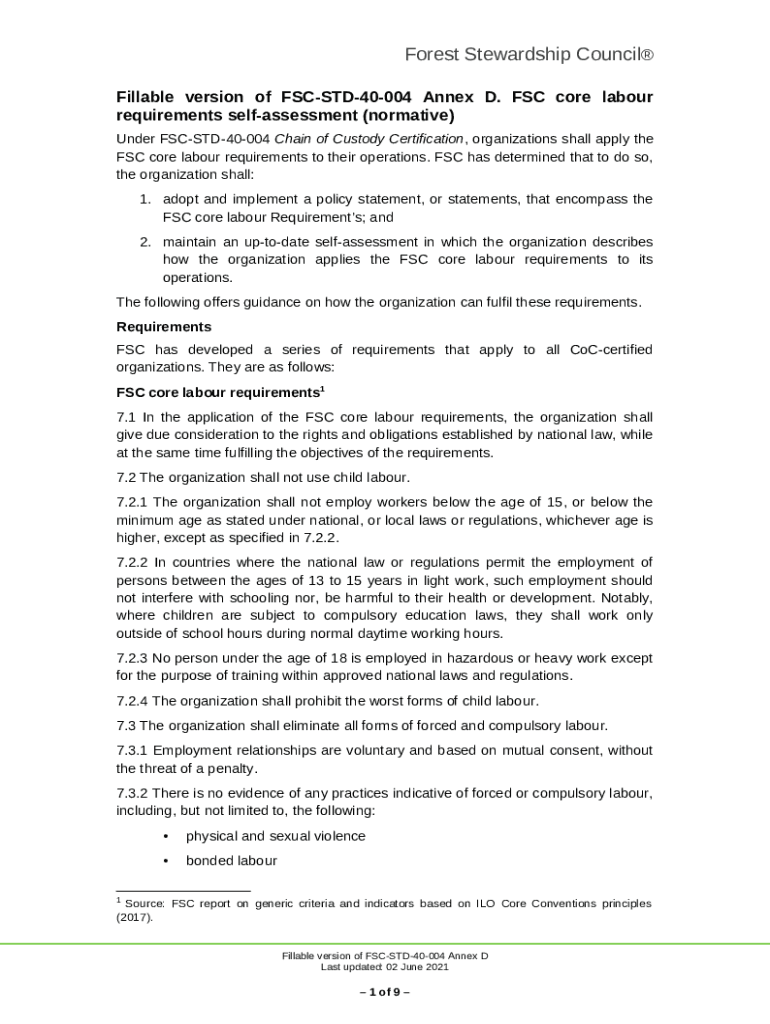 Forest Stewardship Council®

Fillable version of FSC-STD-40-004 Annex D. FSC core labour requirements self-assessment (normative)

Under FSC-STD-40-004 Chain of Custody Certification, organizations shall apply the FSC core labour requirements to their operations. FSC has determined that to do so, the organization shall:

1. adopt and implement a policy statement, or statements, that encompass the FSC core labour Requirement's; and

2. maintain an up-to-date self-assessment in which the organization describes how the organization applies the FSC core labour requirements to its operations.

The following offers guidance on how the organization can fulfil these requirements.

Requirements

FSC has developed a series of requirements that apply to all CoC-certified organizations. They are as follows:

FSC core labour requirements$^1$

7.1 In the application of the FSC core labour requirements, the organization shall give due consideration to the rights and obligations established by national law, while at the same time fulfilling the objectives of the requirements.

7.2 The organization shall not use child labour.

7.2.1 The organization shall not employ workers below the age of 15, or below the minimum age as stated under national, or local laws or regulations, whichever age is higher, except as specified in 7.2.2.

7.2.2 In countries where the national law or regulations permit the employment of persons between the ages of 13 to 15 years in light work, such employment should not interfere with schooling nor, be harmful to their health or development. Notably, where children are subject to compulsory education laws, they shall work only outside of school hours during normal daytime working hours.

7.2.3 No person under the age of 18 is employed in hazardous or heavy work except for the purpose of training within approved national laws and regulations.

7.2.4 The organization shall prohibit the worst forms of child labour.

7.3 The organization shall eliminate all forms of forced and compulsory labour.

7.3.1 Employment relationships are voluntary and based on mutual consent, without the threat of a penalty.

7.3.2 There is no evidence of any practices indicative of forced or compulsory labour, including, but not limited to, the following:

• physical and sexual violence
• bonded labour

$^1$ Source: FSC report on generic criteria and indicators based on ILO Core Conventions principles (2017).

Fillable version of FSC-STD-40-004 Annex D
Last updated: 02 June 2021

– 1 of 9 –